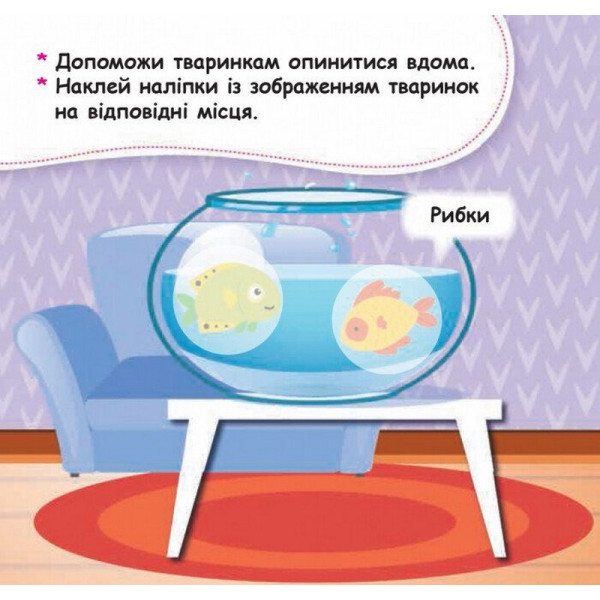 * Допоможи тваринкам опинитися вдома.
* Наклей наліпки із зображенням тваринок на відповідні місця.

Рибки